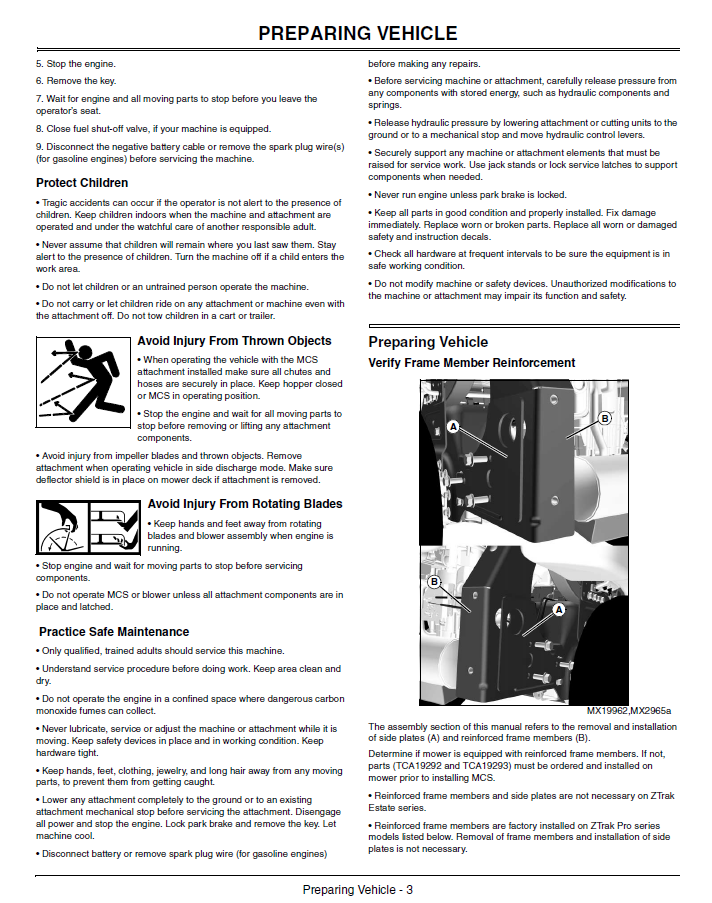 PREPARING VEHICLE

5. Stop the engine.

6. Remove the key.

7. Wait for engine and all moving parts to stop before you leave the operator's seat.

8. Close fuel shut-off valve, if your machine is equipped.

9. Disconnect the negative battery cable or remove the spark plug wire(s) (for gasoline engines) before servicing the machine.

Protect Children

• Tragic accidents can occur if the operator is not alert to the presence of children. Keep children indoors when the machine and attachment are operated and under the watchful care of another responsible adult.

• Never assume that children will remain where you last saw them. Stay alert to the presence of children. Turn the machine off if a child enters the work area.

• Do not let children or an untrained person operate the machine.

• Do not carry or let children ride on any attachment or machine even with the attachment off. Do not tow children in a cart or trailer.

Avoid Injury From Thrown Objects

• When operating the vehicle with the MCS attachment installed make sure all chutes and hoses are securely in place. Keep hopper closed or MCS in operating position.

• Stop the engine and wait for all moving parts to stop before removing or lifting any attachment components.

• Avoid injury from impeller blades and thrown objects. Remove attachment when operating vehicle in side discharge mode. Make sure deflector shield is in place on mower deck if attachment is removed.

Avoid Injury From Rotating Blades

• Keep hands and feet away from rotating blades and blower assembly when engine is running.

• Stop engine and wait for moving parts to stop before servicing components.

• Do not operate MCS or blower unless all attachment components are in place and latched.

Practice Safe Maintenance

• Only qualified, trained adults should service this machine.

• Understand service procedure before doing work. Keep area clean and dry.

• Do not operate the engine in a confined space where dangerous carbon monoxide fumes can collect.

• Never lubricate, service or adjust the machine or attachment while it is moving. Keep safety devices in place and in working condition. Keep hardware tight.

• Keep hands, feet, clothing, jewelry, and long hair away from any moving parts, to prevent them from getting caught.

• Lower any attachment completely to the ground or to an existing attachment mechanical stop before servicing the attachment. Disengage all power and stop the engine. Lock park brake and remove the key. Let machine cool.

• Disconnect battery or remove spark plug wire (for gasoline engines) before making any repairs.

• Before servicing machine or attachment, carefully release pressure from any components with stored energy, such as hydraulic components and springs.

• Release hydraulic pressure by lowering attachment or cutting units to the ground or to a mechanical stop and move hydraulic control levers.

• Securely support any machine or attachment elements that must be raised for service work. Use jack stands or lock service latches to support components when needed.

• Never run engine unless park brake is locked.

• Keep all parts in good condition and properly installed. Fix damage immediately. Replace worn or broken parts. Replace all worn or damaged safety and instruction decals.

• Check all hardware at frequent intervals to be sure the equipment is in safe working condition.

• Do not modify machine or safety devices. Unauthorized modifications to the machine or attachment may impair its function and safety.

Preparing Vehicle

Verify Frame Member Reinforcement

A
B
B
A

MX19962,MX2965a

The assembly section of this manual refers to the removal and installation of side plates (A) and reinforced frame members (B).

Determine if mower is equipped with reinforced frame members. If not, parts (TCA19292 and TCA19293) must be ordered and installed on mower prior to installing MCS.

• Reinforced frame members and side plates are not necessary on ZTrak Estate series.

• Reinforced frame members are factory installed on ZTrak Pro series models listed below. Removal of frame members and installation of side plates is not necessary.

Preparing Vehicle - 3